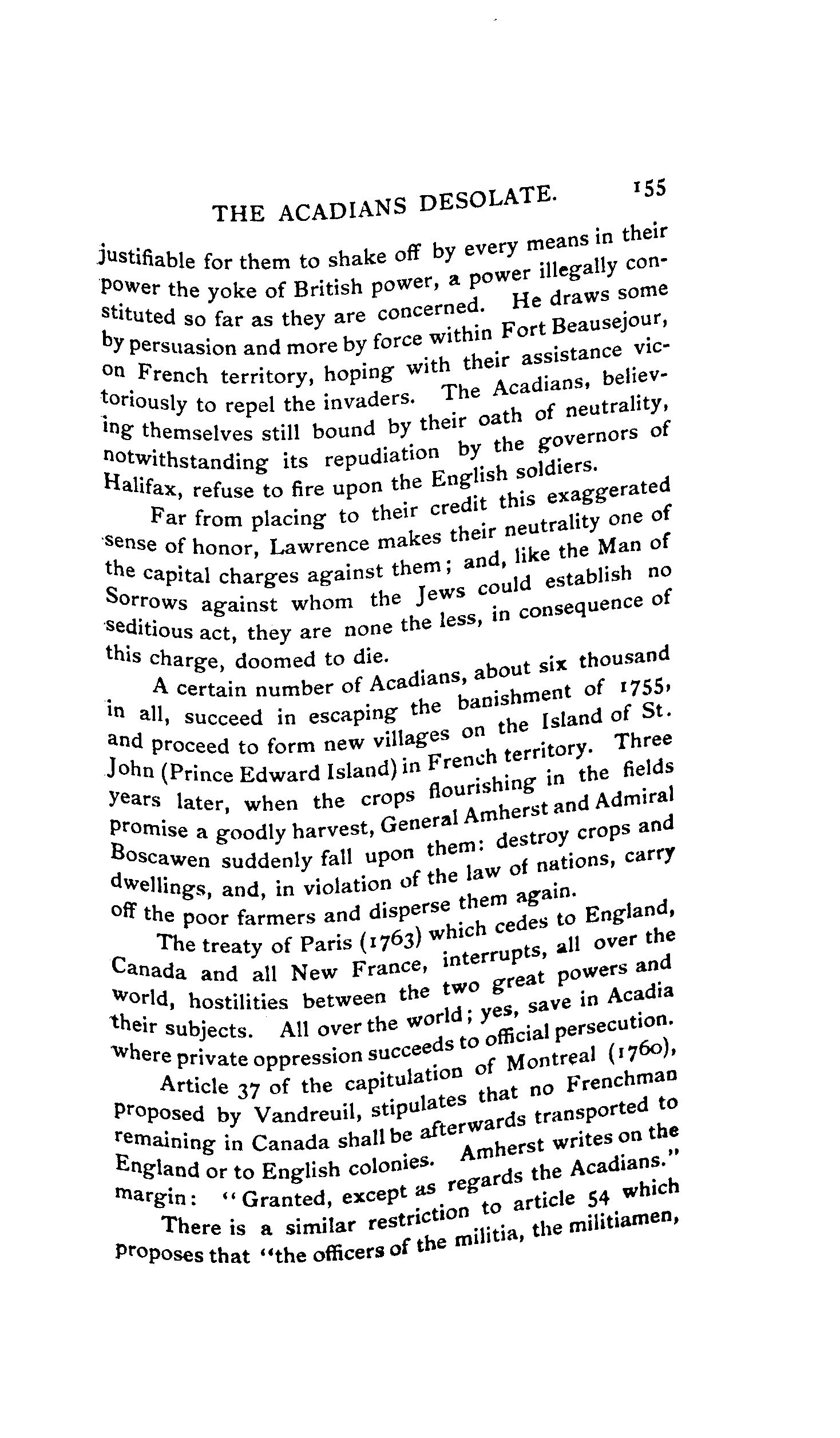 THE ACADIANS DESOLATE. 155

justifiable for them to shake off by every means in their power the yoke of British power, a power illegally constituted so far as they are concerned. He draws some by persuasion and more by force within Fort Beausejour, on French territory, hoping with their assistance victoriously to repel the invaders. The Acadians, believing themselves still bound by their oath of neutrality, notwithstanding its repudiation by the governors of Halifax, refuse to fire upon the English soldiers.

Far from placing to their credit this exaggerated sense of honor, Lawrence makes their neutrality one of the capital charges against them; and, like the Man of Sorrows against whom the Jews could establish no seditious act, they are none the less, in consequence of this charge, doomed to die.

A certain number of Acadians, about six thousand in all, succeed in escaping the banishment of 1755, and proceed to form new villages on the Island of St. John (Prince Edward Island) in French territory. Three years later, when the crops flourishing in the fields promise a goodly harvest, General Amherst and Admiral Boscawen suddenly fall upon them: destroy crops and dwellings, and, in violation of the law of nations, carry off the poor farmers and disperse them again.

The treaty of Paris (1763) which cedes to England, Canada and all New France, interrupts, all over the world, hostilities between the two great powers and their subjects. All over the world; yes, save in Acadia where private oppression succeeds to official persecution.

Article 37 of the capitulation of Montreal (1760), proposed by Vandreuil, stipulates that no Frenchman remaining in Canada shall be afterwards transported to England or to English colonies. Amherst writes on the margin: "Granted, except as regards the Acadians."

There is a similar restriction to article 54 which proposes that "the officers of the militia, the militiamen,